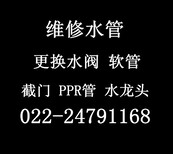 维修水管

更换水阀 软管

截门 PPR管 水龙头

022-24791168